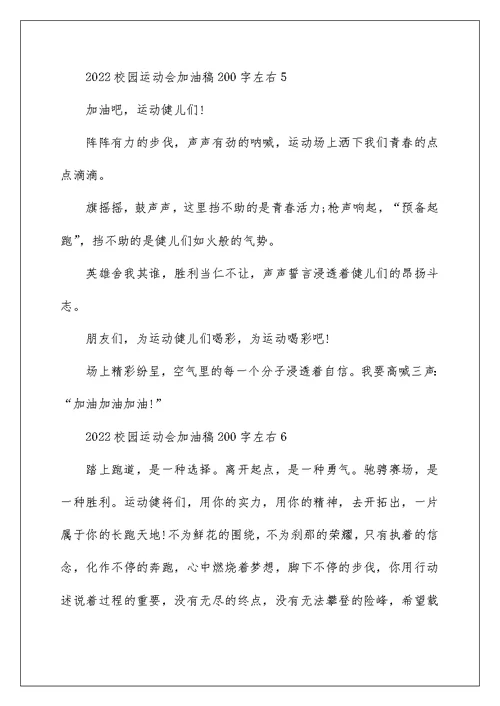 2022校园运动会加油稿200字左右5

加油吧，运动健儿们!

阵阵有力的步伐，声声有劲的呐喊，运动场上洒下我们青春的点点滴滴。

旗摇摇，鼓声声，这里挡不助的是青春活力;枪声响起，“预备起跑”，挡不助的是健儿们如火般的气势。

英雄舍我其谁，胜利当仁不让，声声誓言浸透着健儿们的昂扬斗志。

朋友们，为运动健儿们喝彩，为运动喝彩吧!

场上精彩纷呈，空气里的每一个分子浸透着自信。我要高喊三声:“加油加油加油!”

2022校园运动会加油稿200字左右6

踏上跑道，是一种选择。离开起点，是一种勇气。驰骋赛场，是一种胜利。运动健将们，用你的实力，用你的精神，去开拓出，一片属于你的长跑天地!不为鲜花的围绕，不为刹那的荣耀，只有执着的信念，化作不停的奔跑，心中燃烧着梦想，脚下不停的步伐，你用行动述说着过程的重要，没有无尽的终点，没有无法攀登的险峰，希望载